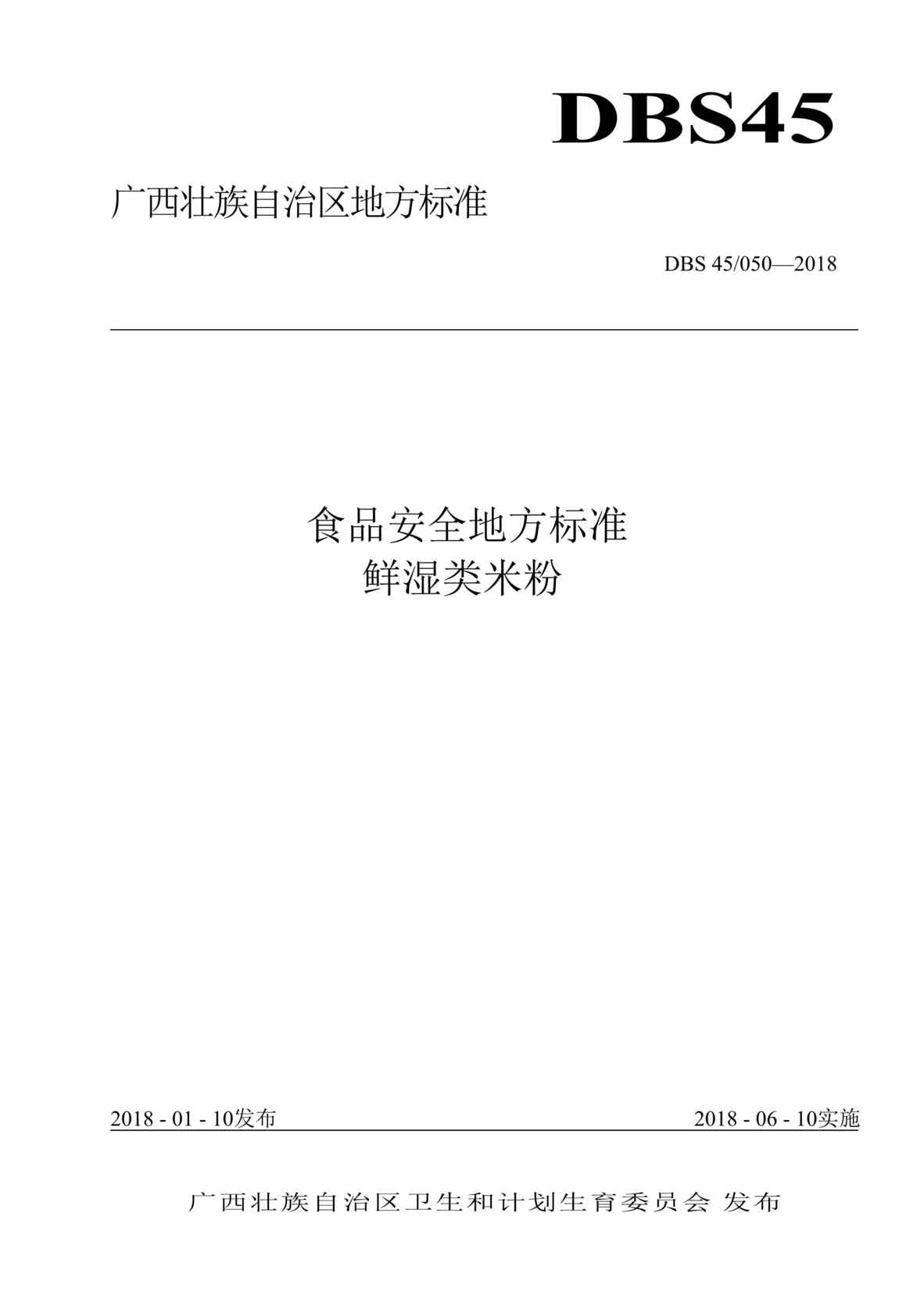 DBS45

广西壮族自治区地方标准

DBS 45/050—2018

食品安全地方标准
鲜湿类米粉

2018 - 01 - 10发布

2018 - 06 - 10实施

广西壮族自治区卫生和计划生育委员会 发布